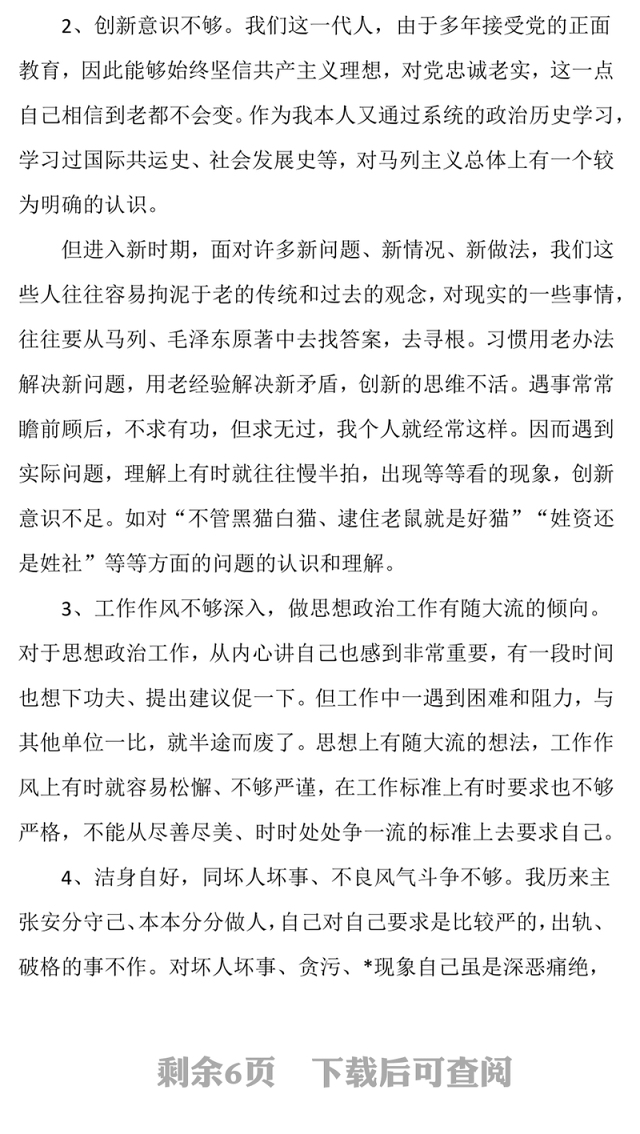 2、创新意识不够。我们这一代人，由于多年接受党的正面教育，因此能够始终坚信共产主义理想，对党忠诚老实，这一点自己相信到老都不会变。作为我本人又通过系统的政治历史学习，学习过国际共运史、社会发展史等，对马列主义总体上有一个较为明确的认识。

但进入新时期，面对许多新问题、新情况、新做法，我们这些人往往容易拘泥于老的传统和过去的观念，对现实的一些事情，往往要从马列、毛泽东原著中去找答案，去寻根。习惯用老办法解决新问题，用老经验解决新矛盾，创新的思维不活。遇事常常瞻前顾后，不求有功，但求无过，我个人就经常这样。因而遇到实际问题，理解上有时就往往慢半拍，出现等等看的现象，创新意识不足。如对“不管黑猫白猫、逮住老鼠就是好猫”“姓资还是姓社”等等方面的问题的认识和理解。

3、工作作风不够深入，做思想政治工作有随大流的倾向。对于思想政治工作，从内心讲自己也感到非常重要，有一段时间也想下功夫、提出建议促一下。但工作中一遇到困难和阻力，与其他单位一比，就半途而废了。思想上有随大流的想法，工作作风上有时就容易松懈、不够严谨，在工作标准上有时要求也不够严格，不能从尽善尽美、时时处处争一流的标准上去要求自己。

4、洁身自好，同坏人坏事、不良风气斗争不够。我历来主张安分守己、本本分分做人，自己对自己要求是比较严的，出轨、破格的事不作。对坏人坏事、贪污、*现象自己虽是深恶痛绝，

剩余6页　下载后可查阅